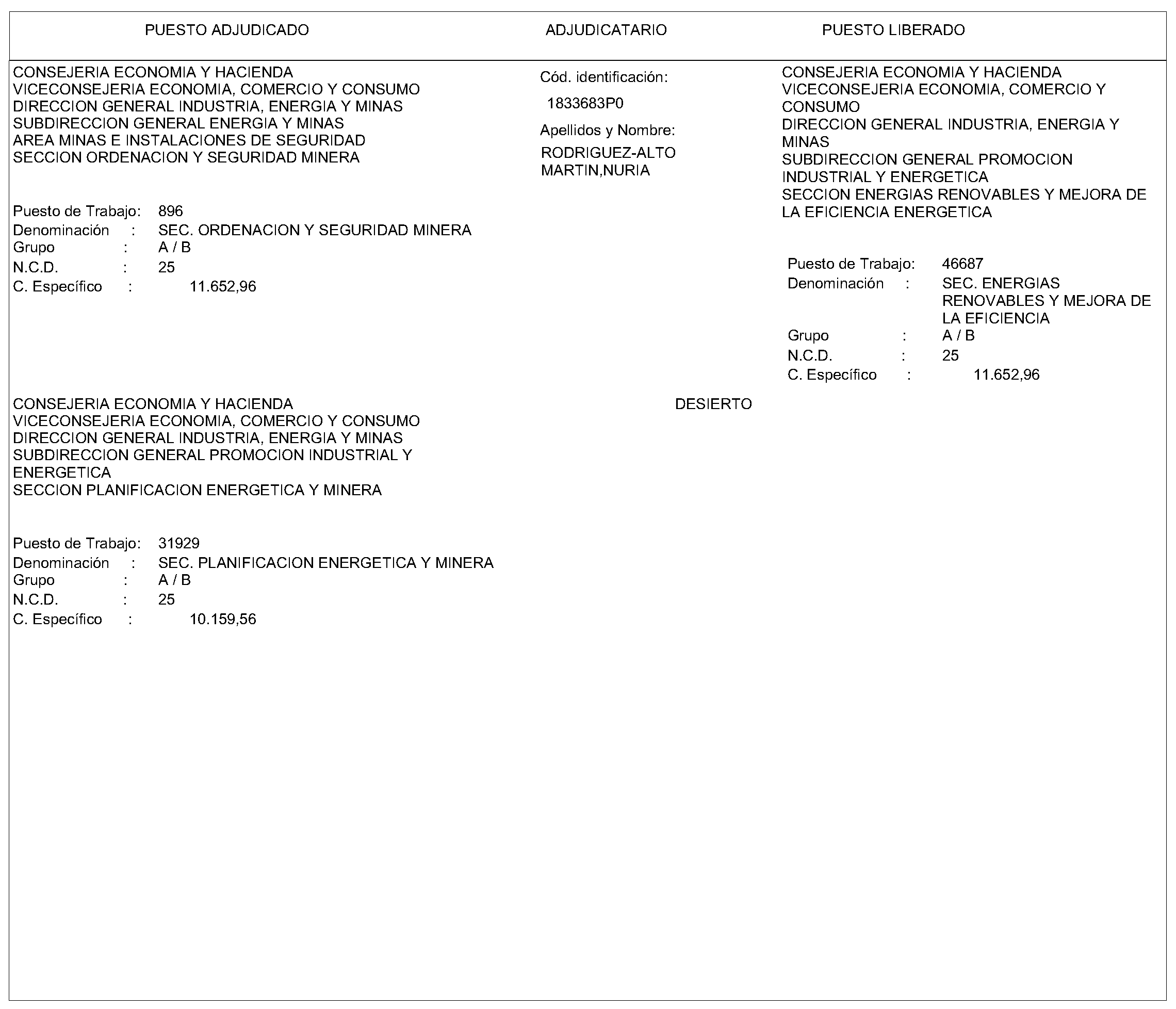 PUESTO ADJUDICADO

ADJUDICATARIO

PUESTO LIBERADO

CONSEJERIA ECONOMIA Y HACIENDA
VICECONSEJERIA ECONOMIA, COMERCIO Y CONSUMO
DIRECCION GENERAL INDUSTRIA, ENERGIA Y MINAS
SUBDIRECCION GENERAL ENERGIA Y MINAS
AREA MINAS E INSTALACIONES DE SEGURIDAD
SECCION ORDENACION Y SEGURIDAD MINERA

Puesto de Trabajo: 896
Denominación : SEC. ORDENACION Y SEGURIDAD MINERA
Grupo : A / B
N.C.D. : 25
C. Específico : 11.652,96

Cód. identificación:
1833683P0
Apellidos y Nombre:
RODRIGUEZ-ALTO MARTIN,NURIA

CONSEJERIA ECONOMIA Y HACIENDA
VICECONSEJERIA ECONOMIA, COMERCIO Y CONSUMO
DIRECCION GENERAL INDUSTRIA, ENERGIA Y MINAS
SUBDIRECCION GENERAL PROMOCION INDUSTRIAL Y ENERGETICA
SECCION ENERGIAS RENOVABLES Y MEJORA DE LA EFICIENCIA ENERGETICA

Puesto de Trabajo: 46687
Denominación : SEC. ENERGIAS RENOVABLES Y MEJORA DE LA EFICIENCIA
Grupo : A / B
N.C.D. : 25
C. Específico : 11.652,96

CONSEJERIA ECONOMIA Y HACIENDA
VICECONSEJERIA ECONOMIA, COMERCIO Y CONSUMO
DIRECCION GENERAL INDUSTRIA, ENERGIA Y MINAS
SUBDIRECCION GENERAL PROMOCION INDUSTRIAL Y ENERGETICA
SECCION PLANIFICACION ENERGETICA Y MINERA

Puesto de Trabajo: 31929
Denominación : SEC. PLANIFICACION ENERGETICA Y MINERA
Grupo : A / B
N.C.D. : 25
C. Específico : 10.159,56

DESIERTO